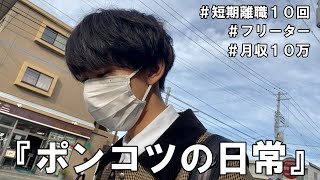 ＃短期離職１０回
＃フリーター
＃月収１０万

『ポンコツの日常』